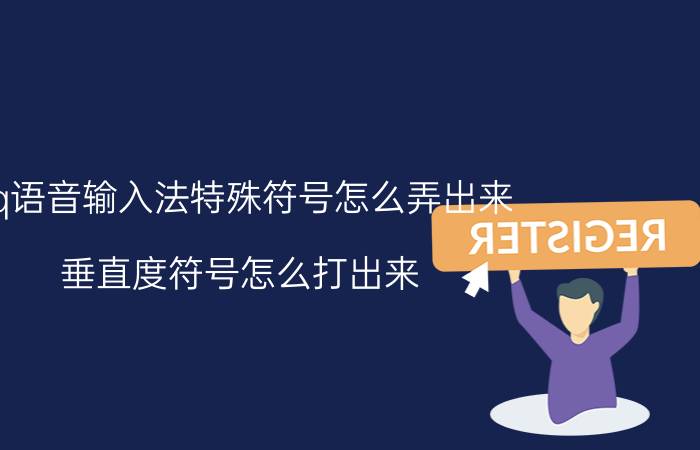 q语音输入法特殊符号怎么弄出来

垂直度符号怎么打出来

REGISTER